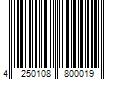 4 250108 800019